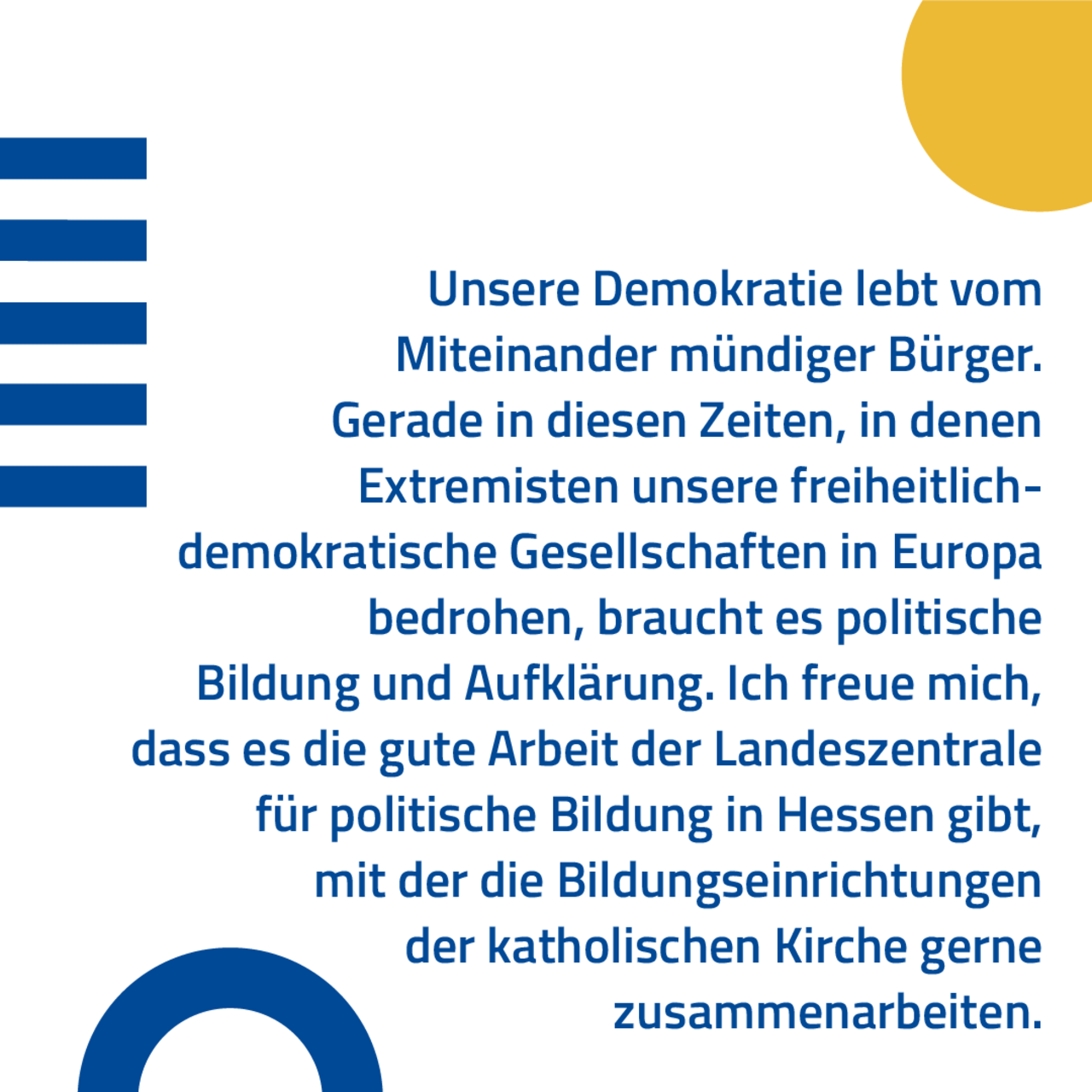 Unsere Demokratie lebt vom Miteinander mündiger Bürger. Gerade in diesen Zeiten, in denen Extremisten unsere freiheitlich-demokratische Gesellschaften in Europa bedrohen, braucht es politische Bildung und Aufklärung. Ich freue mich, dass es die gute Arbeit der Landeszentrale für politische Bildung in Hessen gibt, mit der die Bildungseinrichtungen der katholischen Kirche gerne zusammenarbeiten.